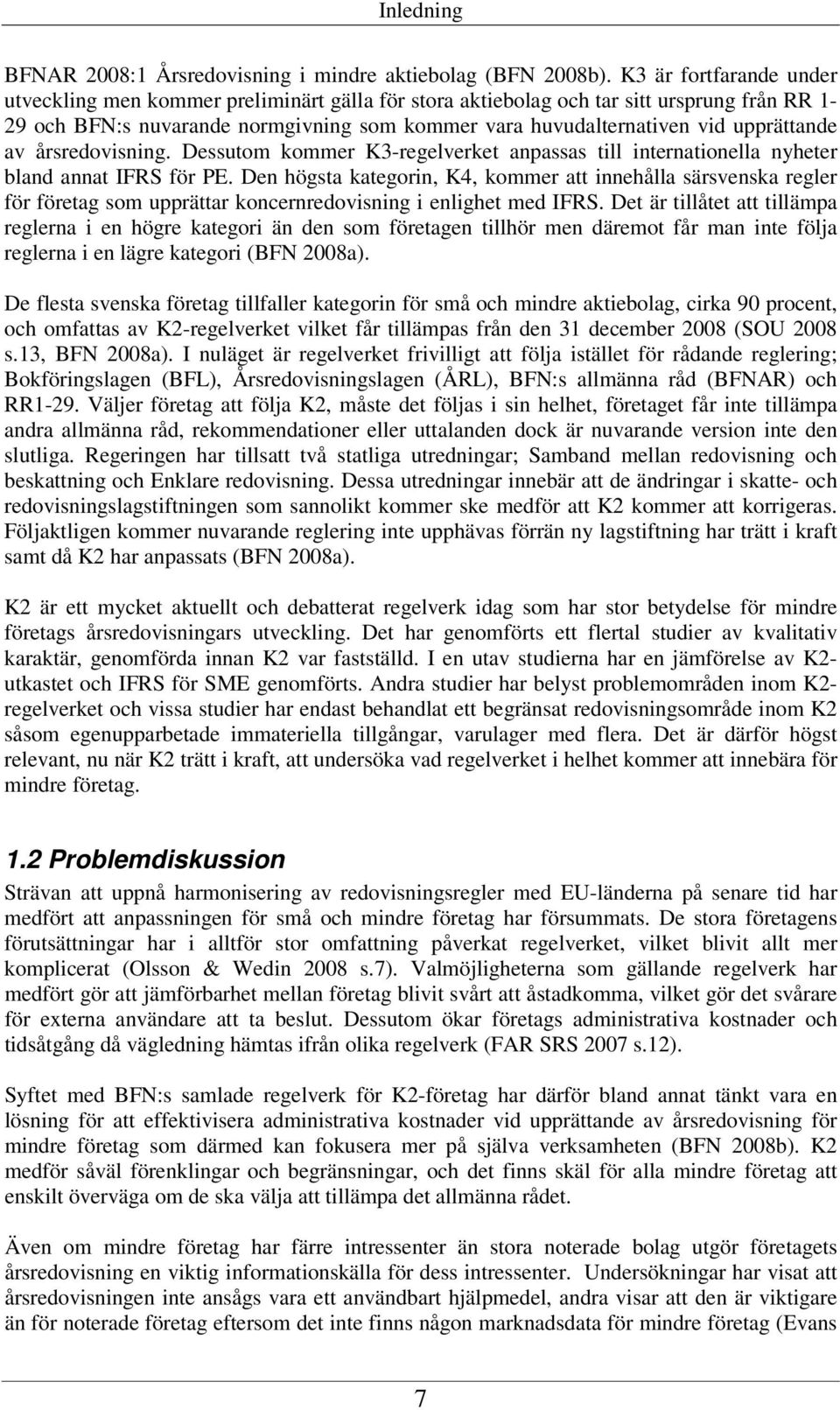 Inledning

BFNAR 2008:1 Årsredovisning i mindre aktiebolag (BFN 2008b). K3 är fortfarande under utveckling men kommer preliminärt gälla för stora aktiebolag och tar sitt ursprung från RR 1-29 och BFN:s nuvarande normgivning som kommer vara huvudalternativen vid upprättande av årsredovisning. Dessutom kommer K3-regelverket anpassas till internationella nyheter bland annat IFRS för PE. Den högsta kategorin, K4, kommer att innehålla särsvenska regler för företag som upprättar koncernredovisning i enlighet med IFRS. Det är tillåtet att tillämpa reglerna i en högre kategori än den som företagen tillhör men däremot får man inte följa reglerna i en lägre kategori (BFN 2008a).

De flesta svenska företag tillfaller kategorin för små och mindre aktiebolag, cirka 90 procent, och omfattas av K2-regelverket vilket får tillämpas från den 31 december 2008 (SOU 2008 s.13, BFN 2008a). I nuläget är regelverket frivilligt att följa istället för rådande reglering; Bokföringslagen (BFL), Årsredovisningslagen (ÅRL), BFN:s allmänna råd (BFNAR) och RR1-29. Väljer företag att följa K2, måste det följas i sin helhet, företaget får inte tillämpa andra allmänna råd, rekommendationer eller uttalanden dock är nuvarande version inte den slutliga. Regeringen har tillsatt två statliga utredningar; Samband mellan redovisning och beskattning och Enklare redovisning. Dessa utredningar innebär att de ändringar i skatte- och redovisningslagstiftningen som sannolikt kommer ske medför att K2 kommer att korrigeras. Följaktligen kommer nuvarande reglering inte upphävas förrän ny lagstiftning har trätt i kraft samt då K2 har anpassats (BFN 2008a).

K2 är ett mycket aktuellt och debatterat regelverk idag som har stor betydelse för mindre företags årsredovisningars utveckling. Det har genomförts ett flertal studier av kvalitativ karaktär, genomförda innan K2 var fastställd. I en utav studierna har en jämförelse av K2-utkastet och IFRS för SME genomförts. Andra studier har belyst problemområden inom K2-regelverket och vissa studier har endast behandlat ett begränsat redovisningsområde inom K2 såsom egenupparbetade immateriella tillgångar, varulager med flera. Det är därför högst relevant, nu när K2 trätt i kraft, att undersöka vad regelverket i helhet kommer att innebära för mindre företag.

1.2 Problemdiskussion
Strävan att uppnå harmonisering av redovisningsregler med EU-länderna på senare tid har medfört att anpassningen för små och mindre företag har försummats. De stora företagens förutsättningar har i alltför stor omfattning påverkat regelverket, vilket blivit allt mer komplicerat (Olsson & Wedin 2008 s.7). Valmöjligheterna som gällande regelverk har medfört gör att jämförbarhet mellan företag blivit svårt att åstadkomma, vilket gör det svårare för externa användare att ta beslut. Dessutom ökar företags administrativa kostnader och tidsåtgång då vägledning hämtas ifrån olika regelverk (FAR SRS 2007 s.12).

Syftet med BFN:s samlade regelverk för K2-företag har därför bland annat tänkt vara en lösning för att effektivisera administrativa kostnader vid upprättande av årsredovisning för mindre företag som därmed kan fokusera mer på själva verksamheten (BFN 2008b). K2 medför såväl förenklingar och begränsningar, och det finns skäl för alla mindre företag att enskilt överväga om de ska välja att tillämpa det allmänna rådet.

Även om mindre företag har färre intressenter än stora noterade bolag utgör företagets årsredovisning en viktig informationskälla för dess intressenter. Undersökningar har visat att årsredovisningen inte ansågs vara ett användbart hjälpmedel, andra visar att den är viktigare än för noterade företag eftersom det inte finns någon marknadsdata för mindre företag (Evans

7